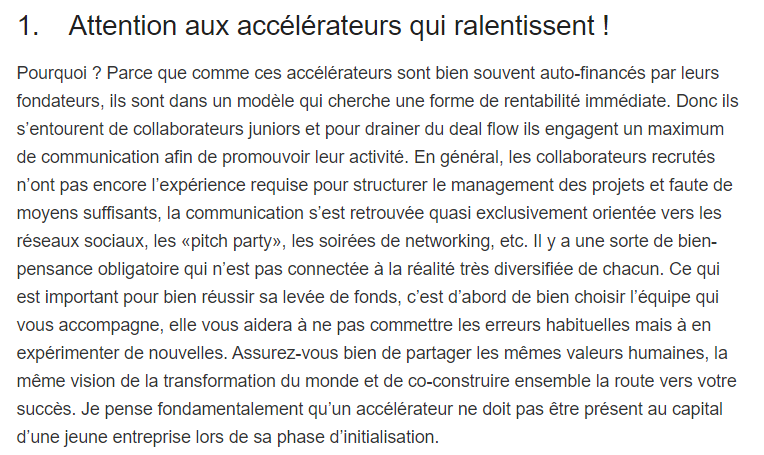 1. Attention aux accélérateurs qui ralentissent !

Pourquoi ? Parce que comme ces accélérateurs sont bien souvent auto-financés par leurs fondateurs, ils sont dans un modèle qui cherche une forme de rentabilité immédiate. Donc ils s’entourent de collaborateurs juniors et pour drainer du deal flow ils engagent un maximum de communication afin de promouvoir leur activité. En général, les collaborateurs recrutés n’ont pas encore l’expérience requise pour structurer le management des projets et faute de moyens suffisants, la communication s’est retrouvée quasi exclusivement orientée vers les réseaux sociaux, les «pitch party», les soirées de networking, etc. Il y a une sorte de bien-pensance obligatoire qui n’est pas connectée à la réalité très diversifiée de chacun. Ce qui est important pour bien réussir sa levée de fonds, c’est d’abord de bien choisir l’équipe qui vous accompagne, elle vous aidera à ne pas commettre les erreurs habituelles mais à en expérimenter de nouvelles. Assurez-vous bien de partager les mêmes valeurs humaines, la même vision de la transformation du monde et de co-construire ensemble la route vers votre succès. Je pense fondamentalement qu’un accélérateur ne doit pas être présent au capital d’une jeune entreprise lors de sa phase d’initialisation.